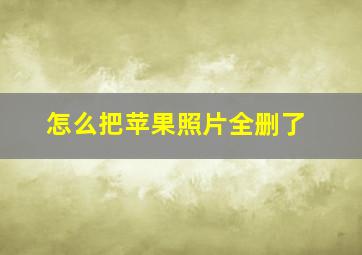 怎么把苹果照片全删了